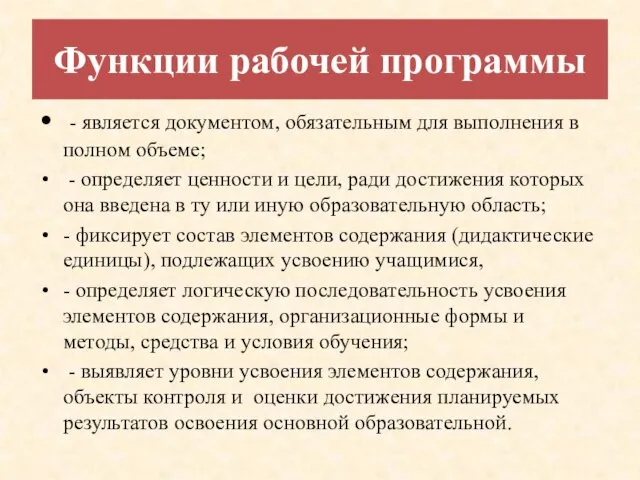 Функции рабочей программы

• - является документом, обязательным для выполнения в полном объеме;

• - определяет ценности и цели, ради достижения которых она введена в ту или иную образовательную область;

• - фиксирует состав элементов содержания (дидактические единицы), подлежащих усвоению учащимися,

• - определяет логическую последовательность усвоения элементов содержания, организационные формы и методы, средства и условия обучения;

• - выявляет уровни усвоения элементов содержания, объекты контроля и оценки достижения планируемых результатов освоения основной образовательной.